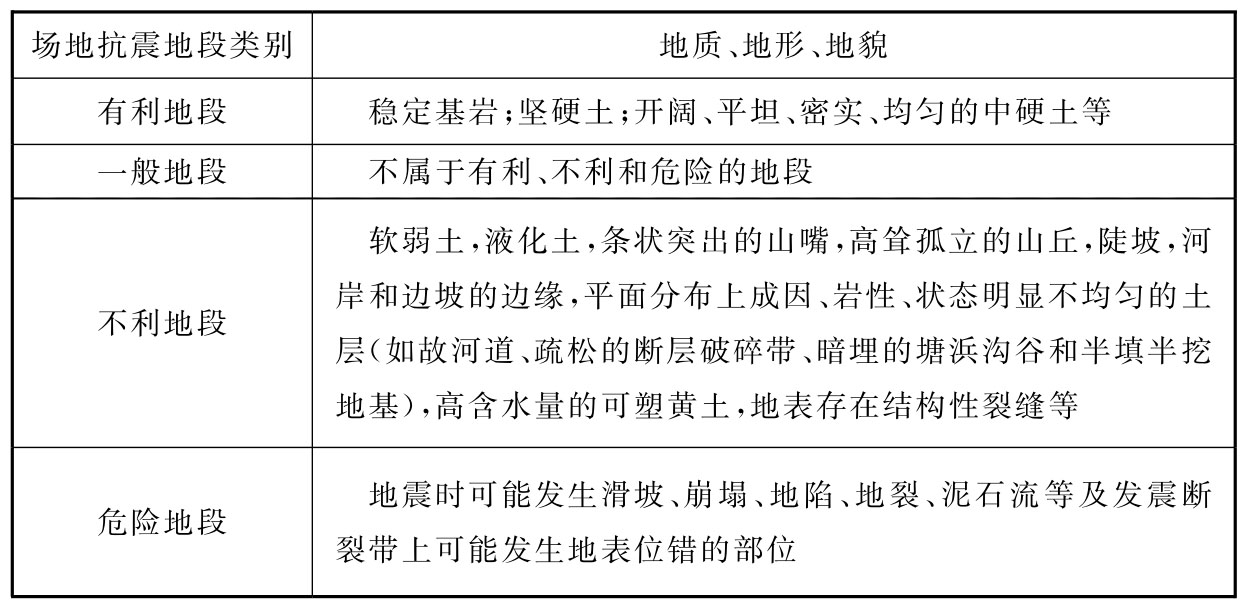 | 场地抗震地段类别 | 地质、地形、地貌 |
|---|---|
| 有利地段 | 稳定基岩；坚硬土；开阔、平坦、密实、均匀的中硬土等 |
| 一般地段 | 不属于有利、不利和危险的地段 |
| 不利地段 | 软弱土，液化土，条状突出的山嘴，高耸孤立的山丘，陡坡，河岸和边坡的边缘，平面分布上成因、岩性、状态明显不均匀的土层（如故河道、疏松的断层破碎带、暗埋的塘浜沟谷和半填半挖地基），高含水量的可塑黄土，地表存在结构性裂缝等 |
| 危险地段 | 地震时可能发生滑坡、崩塌、地陷、地裂、泥石流等及发震断裂带上可能发生地表位错的部位 |